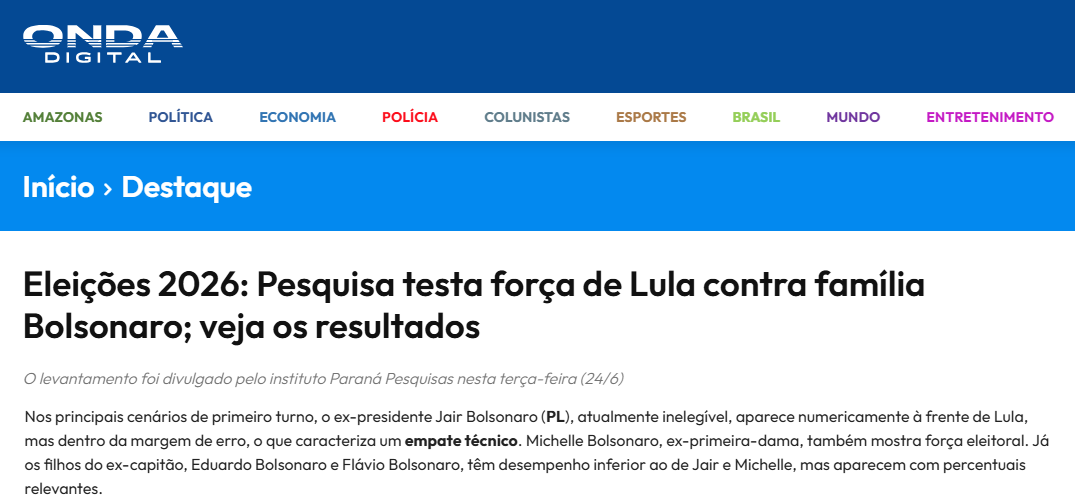 ONDA DIGITAL

AMAZONAS POLÍTICA ECONOMIA POLÍCIA COLUNISTAS ESPORTES BRASIL MUNDO ENTRETENIMENTO

Início › Destaque

Eleições 2026: Pesquisa testa força de Lula contra família Bolsonaro; veja os resultados

O levantamento foi divulgado pelo instituto Paraná Pesquisas nesta terça-feira (24/6)

Nos principais cenários de primeiro turno, o ex-presidente Jair Bolsonaro (PL), atualmente inelegível, aparece numericamente à frente de Lula, mas dentro da margem de erro, o que caracteriza um empate técnico. Michelle Bolsonaro, ex-primeira-dama, também mostra força eleitoral. Já os filhos do ex-capitão, Eduardo Bolsonaro e Flávio Bolsonaro, têm desempenho inferior ao de Jair e Michelle, mas aparecem com percentuais relevantes.